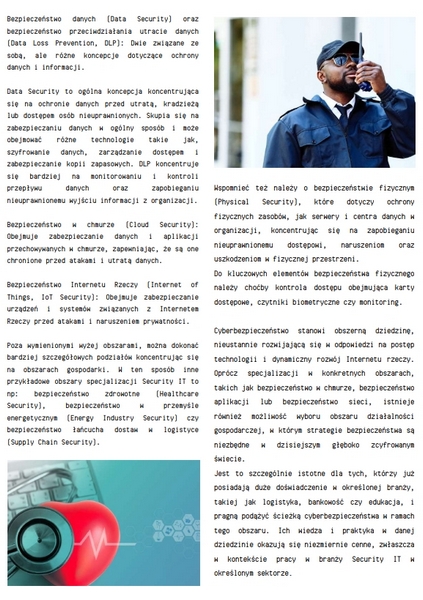 Bezpieczeństwo danych (Data Security) oraz bezpieczeństwo przeciwdziałania utracie danych (Data Loss Prevention, DLP): Dwie związane ze sobą, ale różne koncepcje dotyczące ochrony danych i informacji.

Data Security to ogólna koncepcja koncentrująca się na ochronie danych przed utratą, kradzieżą lub dostępem osób nieuprawnionych. Skupia się na zabezpieczaniu danych w ogólny sposób i może obejmować różne technologie takie jak, szyfrowanie danych, zarządzanie dostępem i zabezpieczanie kopii zapasowych. DLP koncentruje się bardziej na monitorowaniu i kontroli przepływu danych oraz zapobieganiu nieuprawnionemu wyjściu informacji z organizacji.

Bezpieczeństwo w chmurze (Cloud Security): Obejmuje zabezpieczanie danych i aplikacji przechowywanych w chmurze, zapewniając, że są one chronione przed atakami i utratą danych.

Bezpieczeństwo Internetu Rzeczy (Internet of Things, IoT Security): Obejmuje zabezpieczanie urządzeń i systemów związanych z Internetem Rzeczy przed atakami i naruszeniem prywatności.

Poza wymienionymi wyżej obszarami, można dokonać bardziej szczegółowych podziałów koncentrując się na obszarach gospodarki. W ten sposób inne przykładowe obszary specjalizacji Security IT to np: bezpieczeństwo zdrowotne (Healthcare Security), bezpieczeństwo w przemyśle energetycznym (Energy Industry Security) czy bezpieczeństwo łańcucha dostaw w logistyce (Supply Chain Security).

Wspomnieć też należy o bezpieczeństwie fizycznym (Physical Security), które dotyczy ochrony fizycznych zasobów, jak serwery i centra danych w organizacji, koncentrując się na zapobieganiu nieuprawnionemu dostępowi, naruszeniom oraz uszkodzeniom w fizycznej przestrzeni.
Do kluczowych elementów bezpieczeństwa fizycznego należy choćby kontrola dostępu obejmująca karty dostępowe, czytniki biometryczne czy monitoring.

Cyberbezpieczeństwo stanowi obszerną dziedzinę, nieustannie rozwijającą się w odpowiedzi na postęp technologii i dynamiczny rozwój Internetu rzeczy. Oprócz specjalizacji w konkretnych obszarach, takich jak bezpieczeństwo w chmurze, bezpieczeństwo aplikacji lub bezpieczeństwo sieci, istnieje również możliwość wyboru obszaru działalności gospodarczej, w którym strategie bezpieczeństwa są niezbędne w dzisiejszym głęboko zcyfrowanym świecie.
Jest to szczególnie istotne dla tych, którzy już posiadają duże doświadczenie w określonej branży, takiej jak logistyka, bankowość czy edukacja, i pragną podążyć ścieżką cyberbezpieczeństwa w ramach tego obszaru. Ich wiedza i praktyka w danej dziedzinie okazują się niezmiernie cenne, zwłaszcza w kontekście pracy w branży Security IT w określonym sektorze.